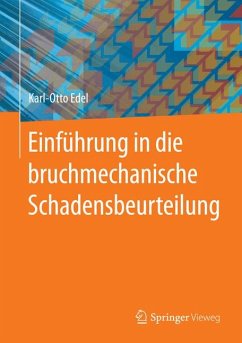 Karl-Otto Edel

Einführung in die bruchmechanische Schadensbeurteilung

Springer Vieweg